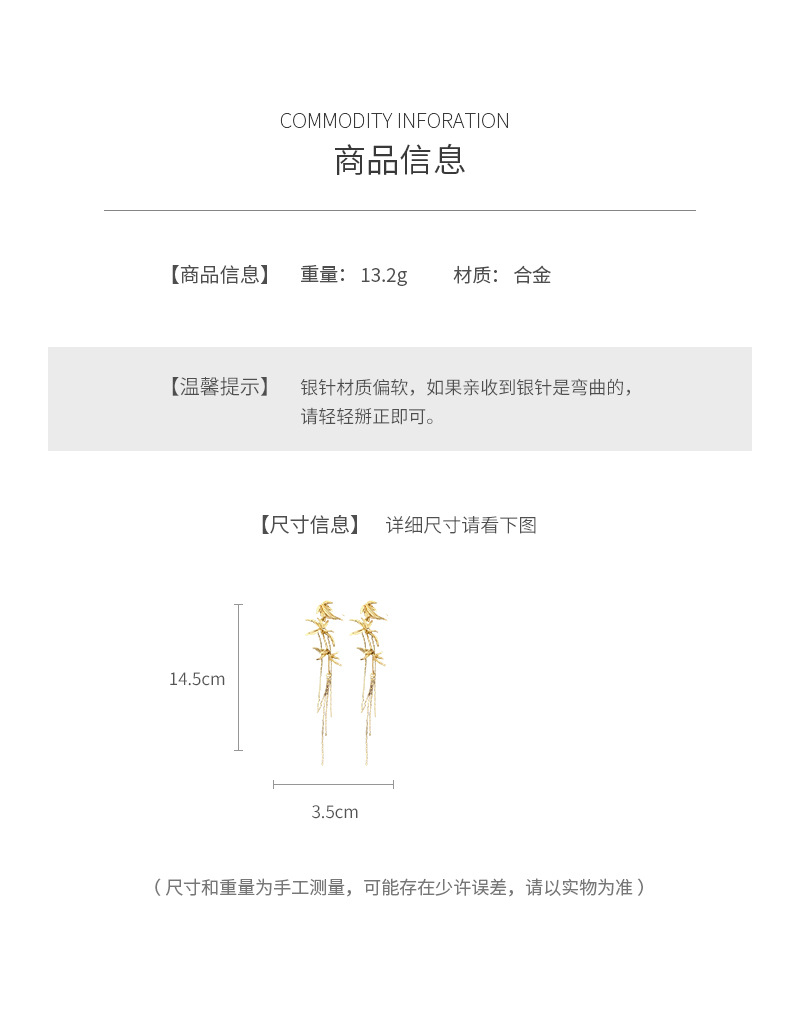 COMMODITY INFORATION
商品信息

【商品信息】 重量：13.2g 材质：合金

【温馨提示】 银针材质偏软，如果亲收到银针是弯曲的，请轻轻掰正即可。

【尺寸信息】 详细尺寸请看下图

14.5cm

3.5cm

（尺寸和重量为手工测量，可能存在少许误差，请以实物为准）